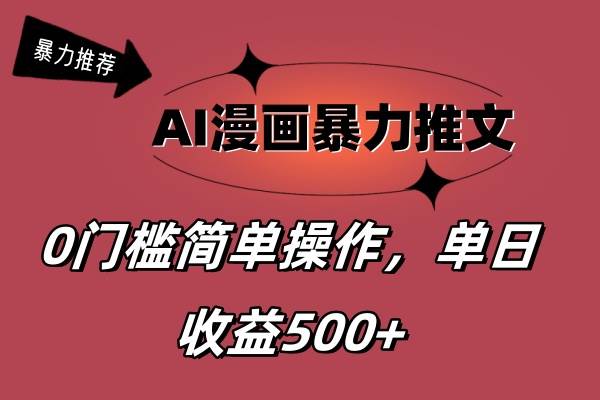 暴力推荐

AI漫画暴力推文

0门槛简单操作，单日收益500+